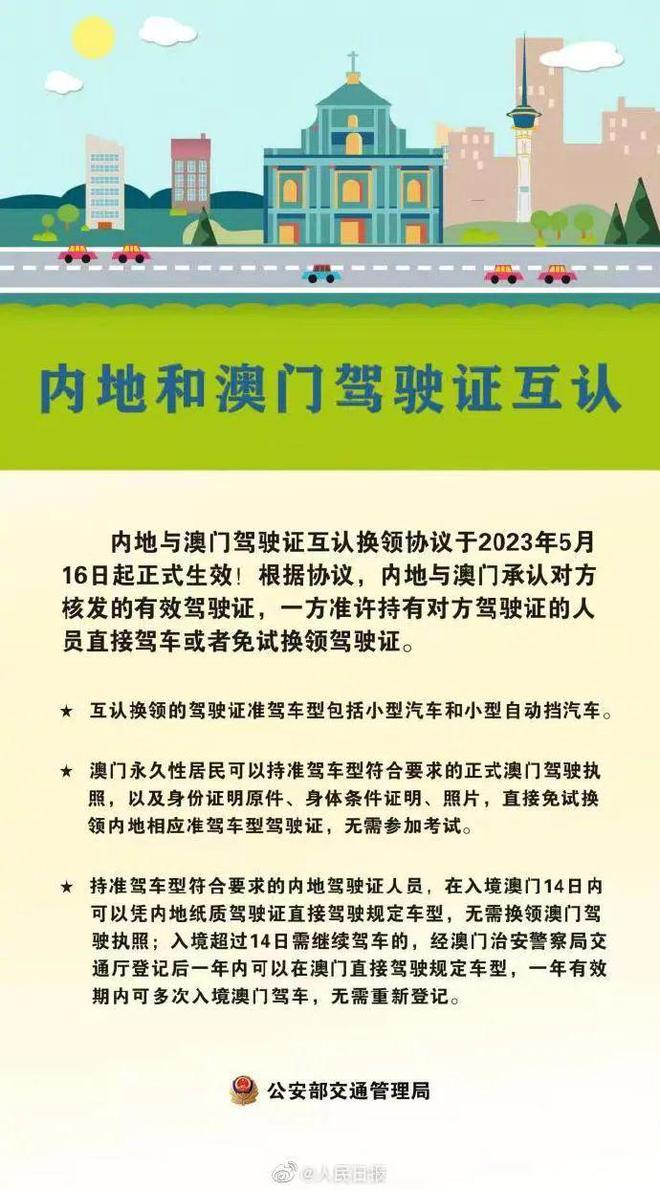 内地和澳门驾驶证互认

内地与澳门驾驶证互认换领协议于2023年5月16日起正式生效！根据协议，内地与澳门承认对方核发的有效驾驶证，一方准许持有对方驾驶证的人员直接驾车或者免试换领驾驶证。

★ 互认换领的驾驶证准驾车型包括小型汽车和小型自动挡汽车。

★ 澳门永久性居民可以持准驾车型符合要求的正式澳门驾驶执照，以及身份证明原件、身体条件证明、照片，直接免试换领内地相应准驾车型驾驶证，无需参加考试。

★ 持准驾车型符合要求的内地驾驶证人员，在入境澳门14日内可以凭内地纸质驾驶证直接驾驶规定车型，无需换领澳门驾驶执照；入境超过14日需继续驾车的，经澳门治安警察局交通厅登记后一年内可以在澳门直接驾驶规定车型，一年有效期内可多次入境澳门驾车，无需重新登记。

公安部交通管理局

@人民日报